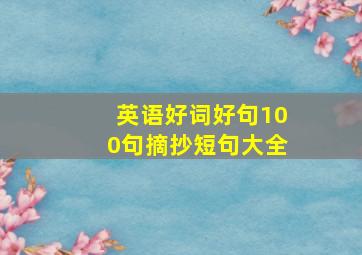 英语好词好句100句摘抄短句大全